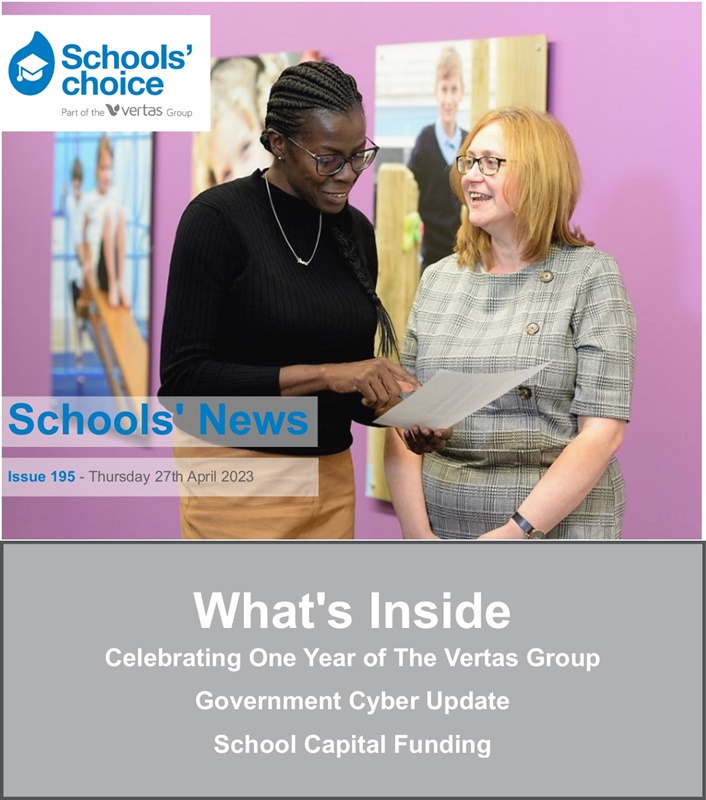 Schools' choice
Part of the vertas Group

Schools' News

Issue 195 - Thursday 27th April 2023

What's Inside

Celebrating One Year of The Vertas Group

Government Cyber Update

School Capital Funding